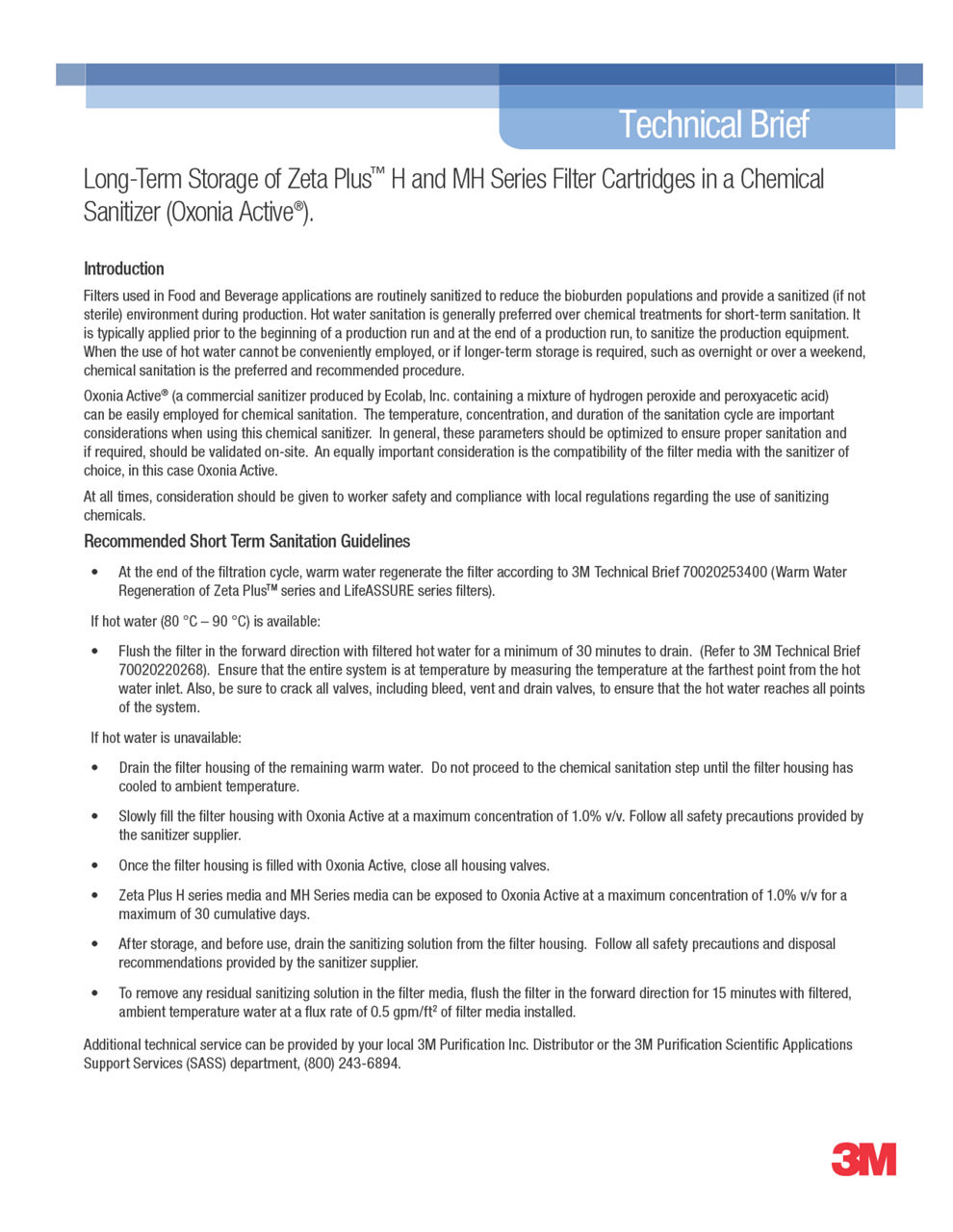 Technical Brief

Long-Term Storage of Zeta Plus™ H and MH Series Filter Cartridges in a Chemical Sanitizer (Oxonia Active®).

Introduction

Filters used in Food and Beverage applications are routinely sanitized to reduce the bioburden populations and provide a sanitized (if not sterile) environment during production. Hot water sanitation is generally preferred over chemical treatments for short-term sanitation. It is typically applied prior to the beginning of a production run and at the end of a production run, to sanitize the production equipment. When the use of hot water cannot be conveniently employed, or if longer-term storage is required, such as overnight or over a weekend, chemical sanitation is the preferred and recommended procedure.

Oxonia Active® (a commercial sanitizer produced by Ecolab, Inc. containing a mixture of hydrogen peroxide and peroxyacetic acid) can be easily employed for chemical sanitation. The temperature, concentration, and duration of the sanitation cycle are important considerations when using this chemical sanitizer. In general, these parameters should be optimized to ensure proper sanitation and if required, should be validated on-site. An equally important consideration is the compatibility of the filter media with the sanitizer of choice, in this case Oxonia Active.

At all times, consideration should be given to worker safety and compliance with local regulations regarding the use of sanitizing chemicals.

Recommended Short Term Sanitation Guidelines

• At the end of the filtration cycle, warm water regenerate the filter according to 3M Technical Brief 70020253400 (Warm Water Regeneration of Zeta Plus™ series and LifeASSURE series filters).

If hot water (80 °C – 90 °C) is available:

• Flush the filter in the forward direction with filtered hot water for a minimum of 30 minutes to drain. (Refer to 3M Technical Brief 70020220268). Ensure that the entire system is at temperature by measuring the temperature at the farthest point from the hot water inlet. Also, be sure to crack all valves, including bleed, vent and drain valves, to ensure that the hot water reaches all points of the system.

If hot water is unavailable:

• Drain the filter housing of the remaining warm water. Do not proceed to the chemical sanitation step until the filter housing has cooled to ambient temperature.

• Slowly fill the filter housing with Oxonia Active at a maximum concentration of 1.0% v/v. Follow all safety precautions provided by the sanitizer supplier.

• Once the filter housing is filled with Oxonia Active, close all housing valves.

• Zeta Plus H series media and MH Series media can be exposed to Oxonia Active at a maximum concentration of 1.0% v/v for a maximum of 30 cumulative days.

• After storage, and before use, drain the sanitizing solution from the filter housing. Follow all safety precautions and disposal recommendations provided by the sanitizer supplier.

• To remove any residual sanitizing solution in the filter media, flush the filter in the forward direction for 15 minutes with filtered, ambient temperature water at a flux rate of 0.5 gpm/ft² of filter media installed.

Additional technical service can be provided by your local 3M Purification Inc. Distributor or the 3M Purification Scientific Applications Support Services (SASS) department, (800) 243-6894.

3M